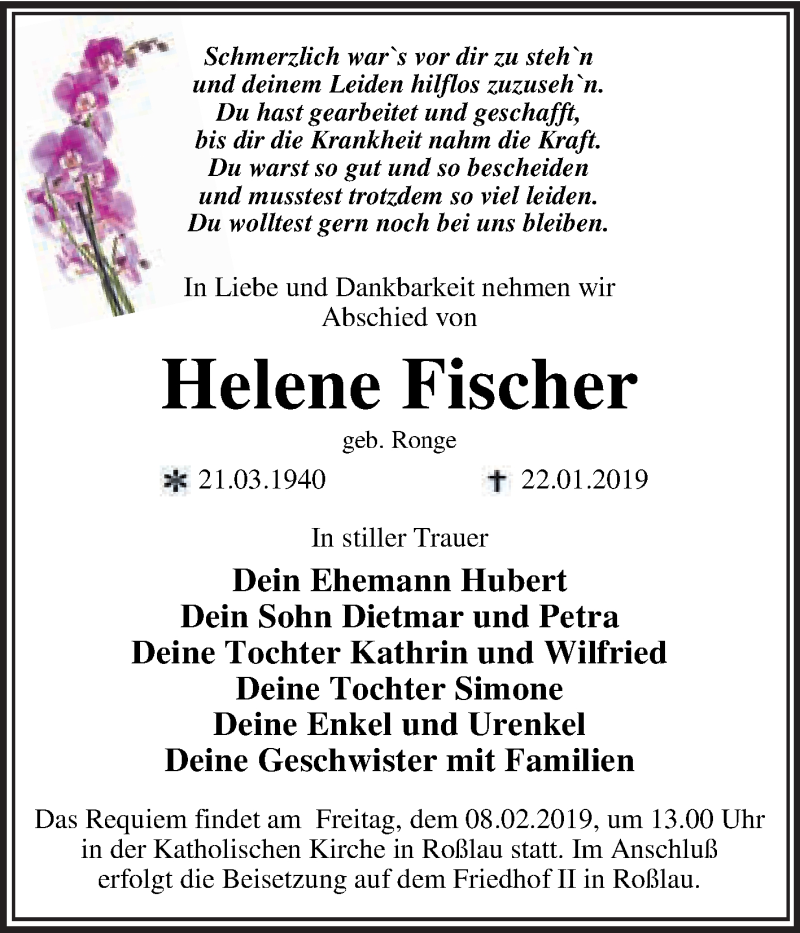 Schmerzlich war`s vor dir zu steh`n
und deinem Leiden hilflos zuzuseh`n.
Du hast gearbeitet und geschafft,
bis dir die Krankheit nahm die Kraft.
Du warst so gut und so bescheiden
und musstest trotzdem so viel leiden.
Du wolltest gern noch bei uns bleiben.

In Liebe und Dankbarkeit nehmen wir Abschied von

Helene Fischer

geb. Ronge

* 21.03.1940 † 22.01.2019

In stiller Trauer

Dein Ehemann Hubert
Dein Sohn Dietmar und Petra
Deine Tochter Kathrin und Wilfried
Deine Tochter Simone
Deine Enkel und Urenkel
Deine Geschwister mit Familien

Das Requiem findet am Freitag, dem 08.02.2019, um 13.00 Uhr in der Katholischen Kirche in Roßlau statt. Im Anschluß erfolgt die Beisetzung auf dem Friedhof II in Roßlau.